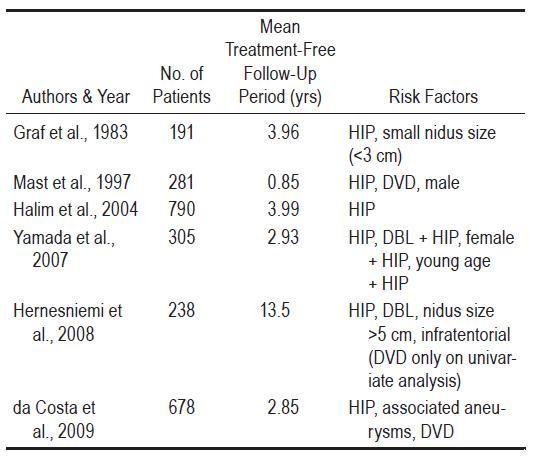 | Authors & Year | No. of Patients | Mean Treatment-Free Follow-Up Period (yrs) | Risk Factors |
|---|---|---|---|
| Graf et al., 1983 | 191 | 3.96 | HIP, small nidus size (<3 cm) |
| Mast et al., 1997 | 281 | 0.85 | HIP, DVD, male |
| Halim et al., 2004 | 790 | 3.99 | HIP |
| Yamada et al., 2007 | 305 | 2.93 | HIP, DBL + HIP, female + HIP, young age + HIP |
| Hernesniemi et al., 2008 | 238 | 13.5 | HIP, DBL, nidus size >5 cm, infratentorial (DVD only on univariate analysis) |
| da Costa et al., 2009 | 678 | 2.85 | HIP, associated aneurysms, DVD |